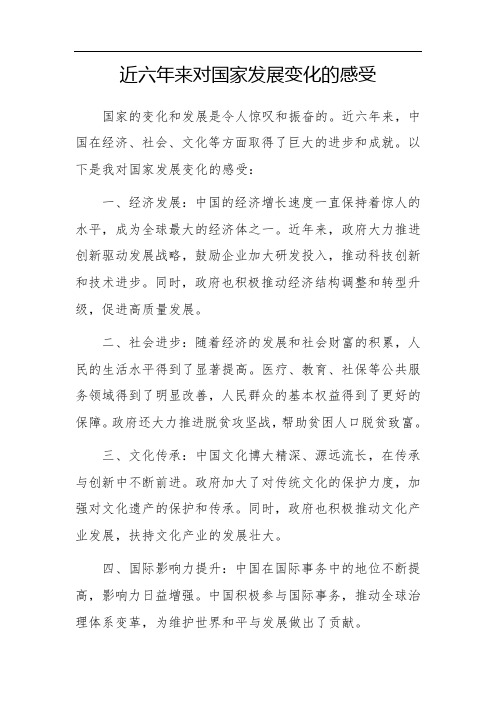 近六年来对国家发展变化的感受

国家的变化和发展是令人惊叹和振奋的。近六年来，中国在经济、社会、文化等方面取得了巨大的进步和成就。以下是我对国家发展变化的感受：

一、经济发展：中国的经济增长速度一直保持着惊人的水平，成为全球最大的经济体之一。近年来，政府大力推进创新驱动发展战略，鼓励企业加大研发投入，推动科技创新和技术进步。同时，政府也积极推动经济结构调整和转型升级，促进高质量发展。

二、社会进步：随着经济的发展和社会财富的积累，人民的生活水平得到了显著提高。医疗、教育、社保等公共服务领域得到了明显改善，人民群众的基本权益得到了更好的保障。政府还大力推进脱贫攻坚战，帮助贫困人口脱贫致富。

三、文化传承：中国文化博大精深、源远流长，在传承与创新中不断前进。政府加大了对传统文化的保护力度，加强对文化遗产的保护和传承。同时，政府也积极推动文化产业发展，扶持文化产业的发展壮大。

四、国际影响力提升：中国在国际事务中的地位不断提高，影响力日益增强。中国积极参与国际事务，推动全球治理体系变革，为维护世界和平与发展做出了贡献。